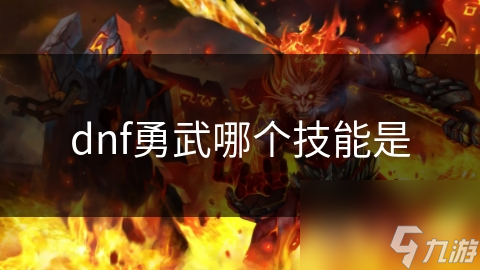 dnf勇武哪个技能是

九游